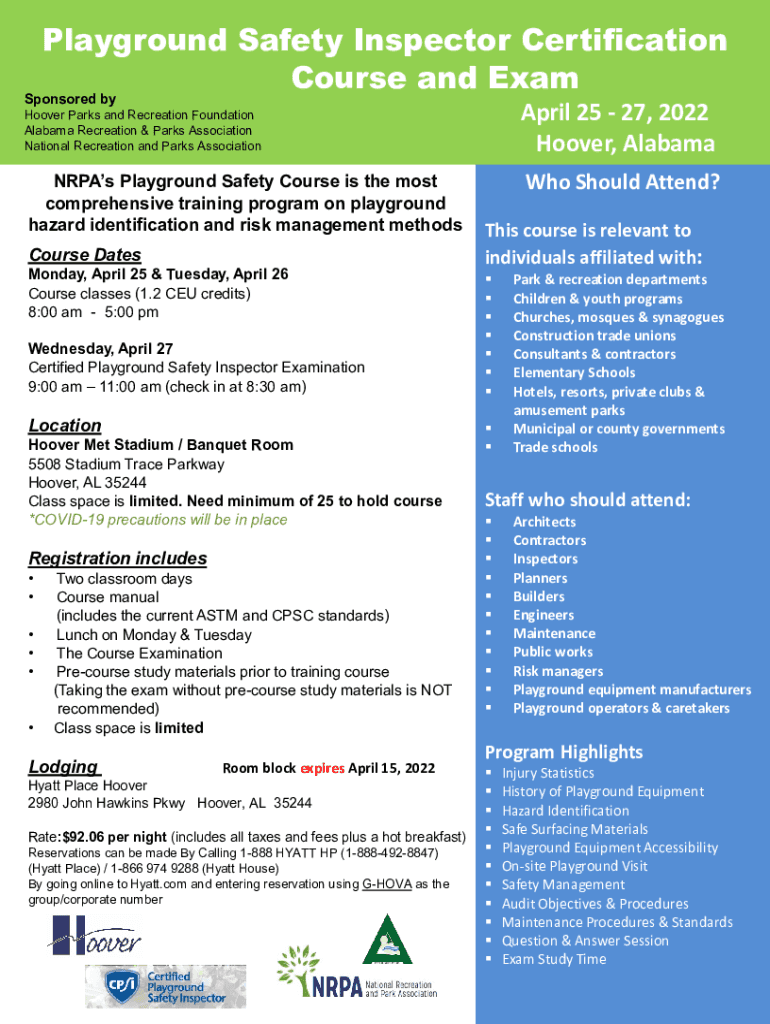 Playground Safety Inspector Certification Course and Exam

Sponsored by
Hoover Parks and Recreation Foundation
Alabama Recreation & Parks Association
National Recreation and Parks Association

April 25 - 27, 2022
Hoover, Alabama

NRPA's Playground Safety Course is the most comprehensive training program on playground hazard identification and risk management methods

Course Dates
Monday, April 25 & Tuesday, April 26
Course classes (1.2 CEU credits)
8:00 am - 5:00 pm

Wednesday, April 27
Certified Playground Safety Inspector Examination
9:00 am – 11:00 am (check in at 8:30 am)

Location
Hoover Met Stadium / Banquet Room
5508 Stadium Trace Parkway
Hoover, AL 35244
Class space is limited. Need minimum of 25 to hold course
*COVID-19 precautions will be in place

Registration includes
• Two classroom days
• Course manual (includes the current ASTM and CPSC standards)
• Lunch on Monday & Tuesday
• The Course Examination
• Pre-course study materials prior to training course (Taking the exam without pre-course study materials is NOT recommended)
• Class space is limited

Lodging
Room block expires April 15, 2022
Hyatt Place Hoover
2980 John Hawkins Pkwy Hoover, AL 35244

Rate:$92.06 per night (includes all taxes and fees plus a hot breakfast)
Reservations can be made By Calling 1-888 HYATT HP (1-888-492-8847) (Hyatt Place) / 1-866 974 9288 (Hyatt House)
By going online to Hyatt.com and entering reservation using G-HOVA as the group/corporate number

Hoover

CPSI Certified Playground Safety Inspector

NRPA National Recreation and Park Association

Who Should Attend?

This course is relevant to individuals affiliated with:
▪ Park & recreation departments
▪ Children & youth programs
▪ Churches, mosques & synagogues
▪ Construction trade unions
▪ Consultants & contractors
▪ Elementary Schools
▪ Hotels, resorts, private clubs & amusement parks
▪ Municipal or county governments
▪ Trade schools

Staff who should attend:
▪ Architects
▪ Contractors
▪ Inspectors
▪ Planners
▪ Builders
▪ Engineers
▪ Maintenance
▪ Public works
▪ Risk managers
▪ Playground equipment manufacturers
▪ Playground operators & caretakers

Program Highlights
▪ Injury Statistics
▪ History of Playground Equipment
▪ Hazard Identification
▪ Safe Surfacing Materials
▪ Playground Equipment Accessibility
▪ On-site Playground Visit
▪ Safety Management
▪ Audit Objectives & Procedures
▪ Maintenance Procedures & Standards
▪ Question & Answer Session
▪ Exam Study Time